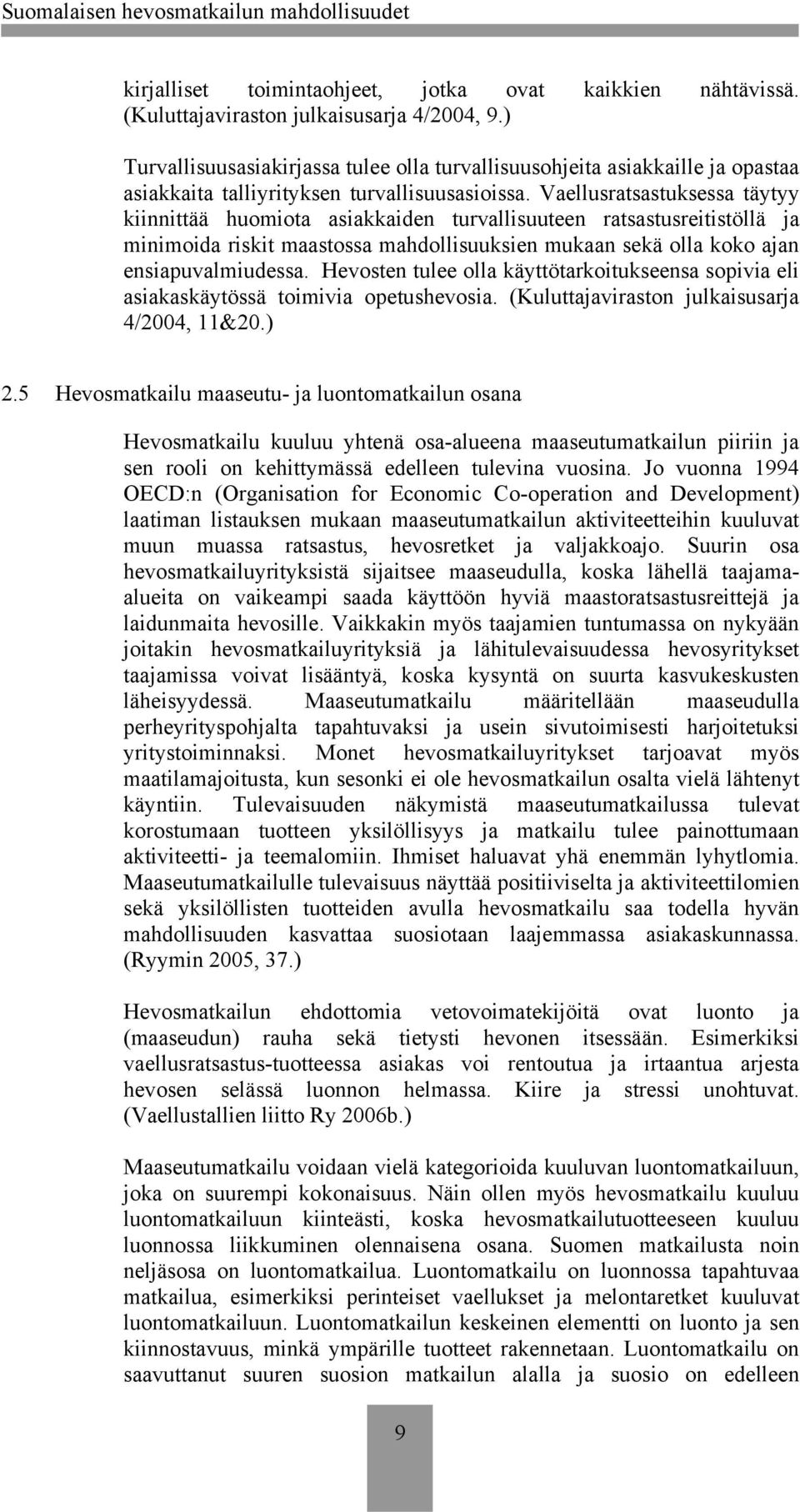 Suomalaisen hevosmatkailun mahdollisuudet

kirjalliset toimintaohjeet, jotka ovat kaikkien nähtävissä. (Kuluttajaviraston julkaisusarja 4/2004, 9.)

Turvallisuusasiakirjassa tulee olla turvallisuusohjeita asiakkaille ja opastaa asiakkaita talliyrityksen turvallisuusasioissa. Vaellusratsastuksessa täytyy kiinnittää huomiota asiakkaiden turvallisuuteen ratsastusreitistöllä ja minimoida riskit maastossa mahdollisuuksien mukaan sekä olla koko ajan ensiapuvalmiudessa. Hevosten tulee olla käyttötarkoitukseensa sopivia eli asiakaskäytössä toimivia opetushevosia. (Kuluttajaviraston julkaisusarja 4/2004, 11&20.)

2.5 Hevosmatkailu maaseutu- ja luontomatkailun osana

Hevosmatkailu kuuluu yhtenä osa-alueena maaseutumatkailun piiriin ja sen rooli on kehittymässä edelleen tulevina vuosina. Jo vuonna 1994 OECD:n (Organisation for Economic Co-operation and Development) laatiman listauksen mukaan maaseutumatkailun aktiviteetteihin kuuluvat muun muassa ratsastus, hevosretket ja valjakkoajo. Suurin osa hevosmatkailuyrityksistä sijaitsee maaseudulla, koska lähellä taajama-alueita on vaikeampi saada käyttöön hyviä maastoratsastusreittejä ja laidunmaita hevosille. Vaikkakin myös taajamien tuntumassa on nykyään joitakin hevosmatkailuyrityksiä ja lähitulevaisuudessa hevosyritykset taajamissa voivat lisääntyä, koska kysyntä on suurta kasvukeskusten läheisyydessä. Maaseutumatkailu määritellään maaseudulla perheyrityspohjalta tapahtuvaksi ja usein sivutoimisesti harjoitetuksi yritystoiminnaksi. Monet hevosmatkailuyritykset tarjoavat myös maatilamajoitusta, kun sesonki ei ole hevosmatkailun osalta vielä lähtenyt käyntiin. Tulevaisuuden näkymistä maaseutumatkailussa tulevat korostumaan tuotteen yksilöllisyys ja matkailu tulee painottumaan aktiviteetti- ja teemalomiin. Ihmiset haluavat yhä enemmän lyhytlomia. Maaseutumatkailulle tulevaisuus näyttää positiiviselta ja aktiviteettilomien sekä yksilöllisten tuotteiden avulla hevosmatkailu saa todella hyvän mahdollisuuden kasvattaa suosiotaan laajemmassa asiakaskunnassa. (Ryymin 2005, 37.)

Hevosmatkailun ehdottomia vetovoimatekijöitä ovat luonto ja (maaseudun) rauha sekä tietysti hevonen itsessään. Esimerkiksi vaellusratsastus-tuotteessa asiakas voi rentoutua ja irtaantua arjesta hevosen selässä luonnon helmassa. Kiire ja stressi unohtuvat. (Vaellustallien liitto Ry 2006b.)

Maaseutumatkailu voidaan vielä kategorioida kuuluvan luontomatkailuun, joka on suurempi kokonaisuus. Näin ollen myös hevosmatkailu kuuluu luontomatkailuun kiinteästi, koska hevosmatkailutuotteeseen kuuluu luonnossa liikkuminen olennaisena osana. Suomen matkailusta noin neljäsosa on luontomatkailua. Luontomatkailu on luonnossa tapahtuvaa matkailua, esimerkiksi perinteiset vaellukset ja melontaretket kuuluvat luontomatkailuun. Luontomatkailun keskeinen elementti on luonto ja sen kiinnostavuus, minkä ympärille tuotteet rakennetaan. Luontomatkailu on saavuttanut suuren suosion matkailun alalla ja suosio on edelleen

9